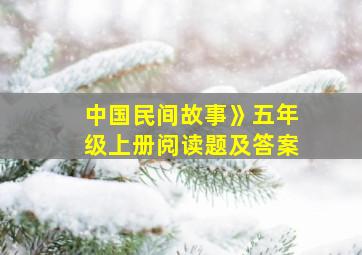 中国民间故事》五年级上册阅读题及答案